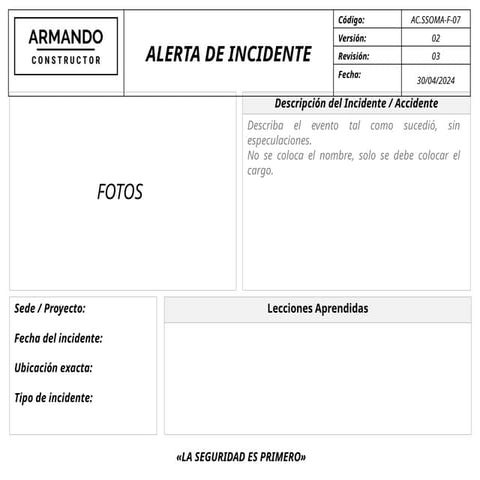 ARMANDO
CONSTRUCTOR

ALERTA DE INCIDENTE

| Código: | AC.SSOMA-F-07 |
|---|---|
| Versión: | 02 |
| Revisión: | 03 |
| Fecha: | 30/04/2024 |

FOTOS

Descripción del Incidente / Accidente

Describa el evento tal como sucedió, sin especulaciones.
No se coloca el nombre, solo se debe colocar el cargo.

Sede / Proyecto:

Fecha del incidente:

Ubicación exacta:

Tipo de incidente:

Lecciones Aprendidas

«LA SEGURIDAD ES PRIMERO»